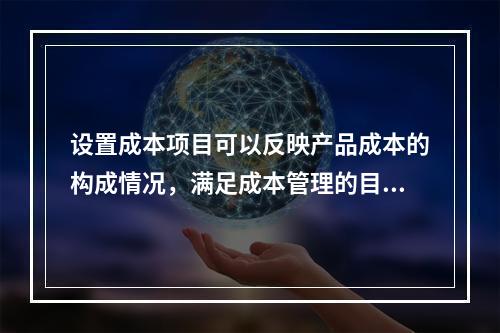 设置成本项目可以反映产品成本的构成情况，满足成本管理的目...